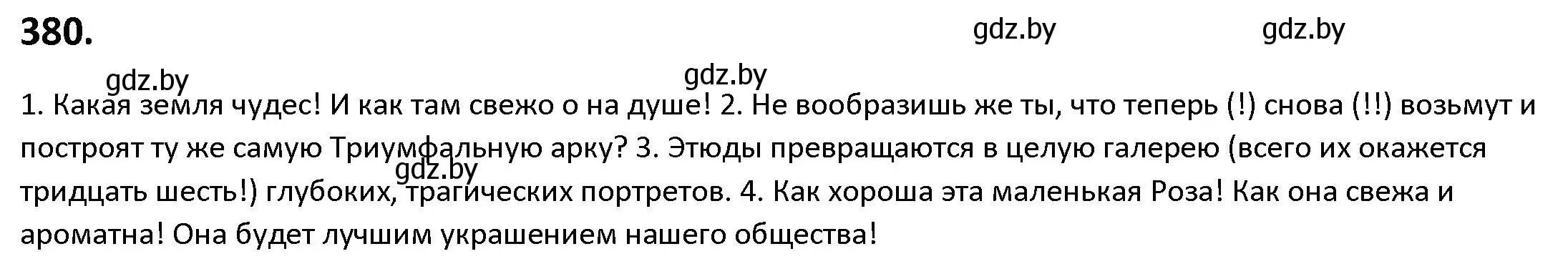 380.

gdz.by gdz.by

gdz.by gdz.by

1. Какая земля чудес! И как там свежо о на душе! 2. Не вообразишь же ты, что теперь (!) снова (!!) возьмут и построят ту же самую Триумфальную арку? 3. Этюды превращаются в целую галерею (всего их окажется тридцать шесть!) глубоких, трагических портретов. 4. Как хороша эта маленькая Роза! Как она свежа и ароматна! Она будет лучшим украшением нашего общества!

gdz.by